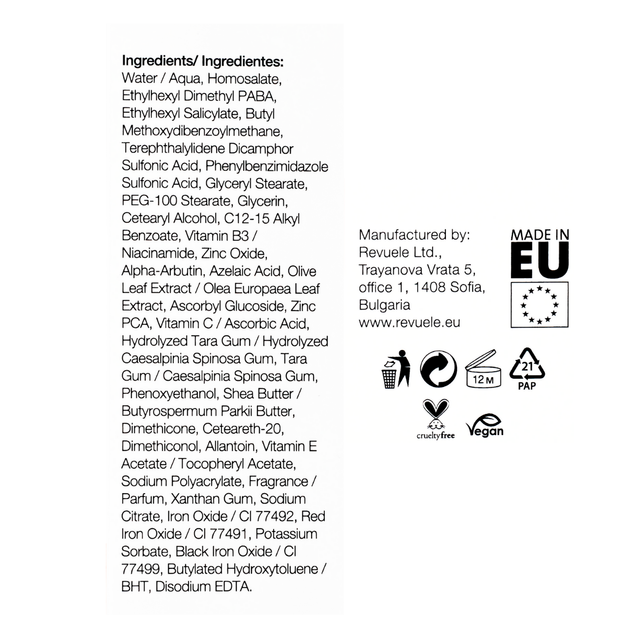 Ingredients/ Ingredientes:
Water / Aqua, Homosalate, Ethylhexyl Dimethyl PABA, Ethylhexyl Salicylate, Butyl Methoxydibenzoylmethane, Terephthalylidene Dicamphor Sulfonic Acid, Phenylbenzimidazole Sulfonic Acid, Glyceryl Stearate, PEG-100 Stearate, Glycerin, Cetearyl Alcohol, C12-15 Alkyl Benzoate, Vitamin B3 / Niacinamide, Zinc Oxide, Alpha-Arbutin, Azelaic Acid, Olive Leaf Extract / Olea Europaea Leaf Extract, Ascorbyl Glucoside, Zinc PCA, Vitamin C / Ascorbic Acid, Hydrolyzed Tara Gum / Hydrolyzed Caesalpinia Spinosa Gum, Tara Gum / Caesalpinia Spinosa Gum, Phenoxyethanol, Shea Butter / Butyrospermum Parkii Butter, Dimethicone, Ceteareth-20, Dimethiconol, Allantoin, Vitamin E Acetate / Tocopheryl Acetate, Sodium Polyacrylate, Fragrance / Parfum, Xanthan Gum, Sodium Citrate, Iron Oxide / CI 77492, Red Iron Oxide / CI 77491, Potassium Sorbate, Black Iron Oxide / CI 77499, Butylated Hydroxytoluene / BHT, Disodium EDTA.

Manufactured by:
Revuele Ltd.,
Trayanova Vrata 5,
office 1, 1408 Sofia,
Bulgaria
www.revuele.eu

MADE IN
EU

12 M

21
PAP

crueltyfree

Vegan